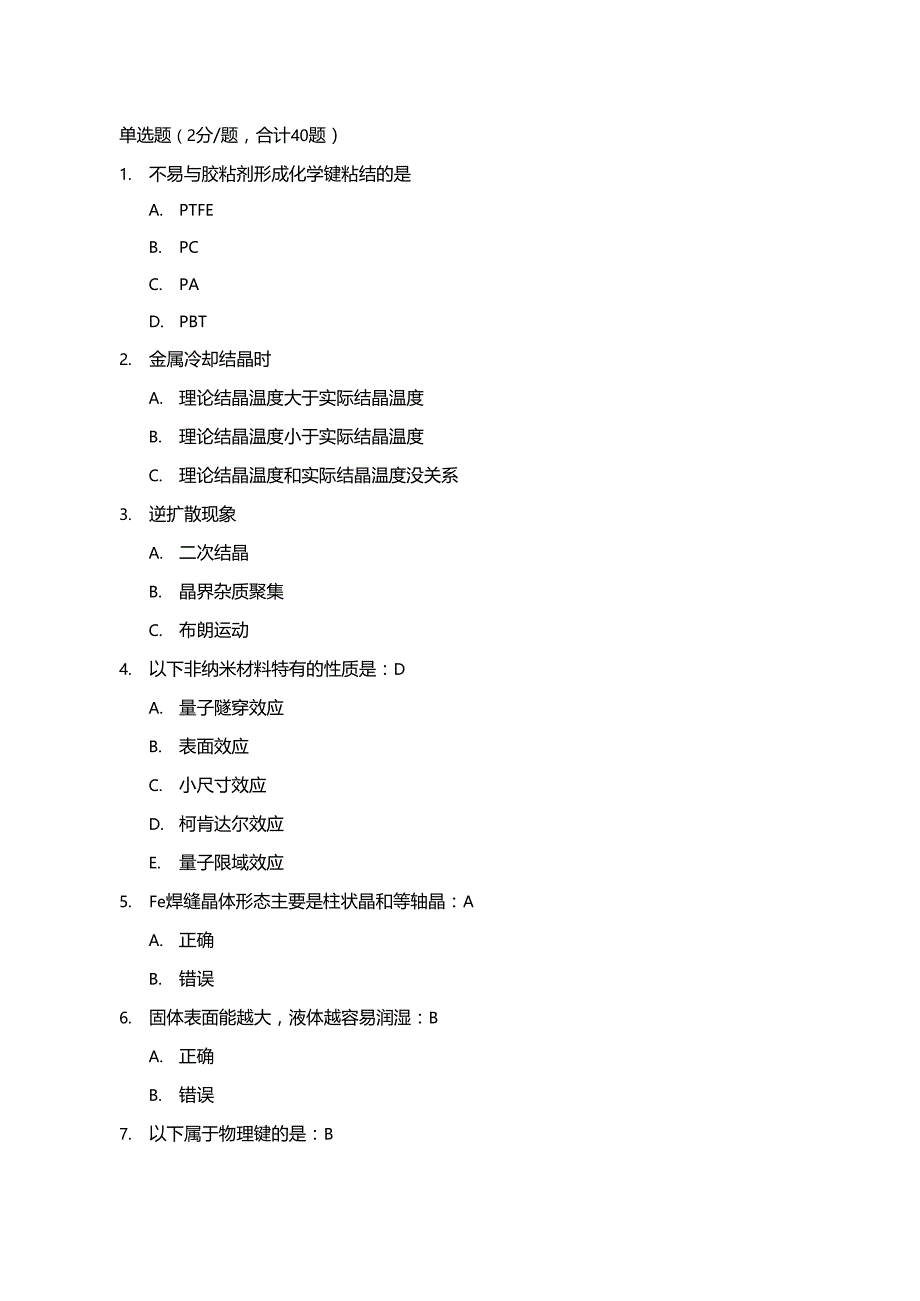 单选题（2分/题，合计40题）

1. 不易与胶粘剂形成化学键粘结的是

A. PTFE

B. PC

C. PA

D. PBT

2. 金属冷却结晶时

A. 理论结晶温度大于实际结晶温度

B. 理论结晶温度小于实际结晶温度

C. 理论结晶温度和实际结晶温度没关系

3. 逆扩散现象

A. 二次结晶

B. 晶界杂质聚集

C. 布朗运动

4. 以下非纳米材料特有的性质是：D

A. 量子隧穿效应

B. 表面效应

C. 小尺寸效应

D. 柯肯达尔效应

E. 量子限域效应

5. Fe焊缝晶体形态主要是柱状晶和等轴晶：A

A. 正确

B. 错误

6. 固体表面能越大，液体越容易润湿：B

A. 正确

B. 错误

7. 以下属于物理键的是：B